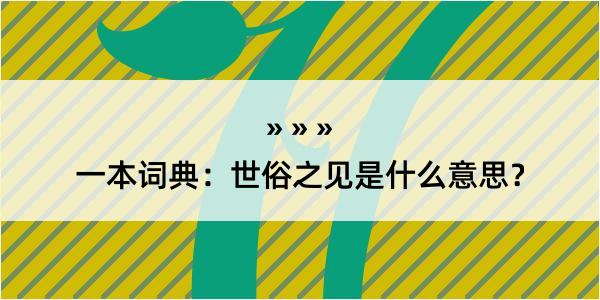 » » »

一本词典：世俗之见是什么意思？